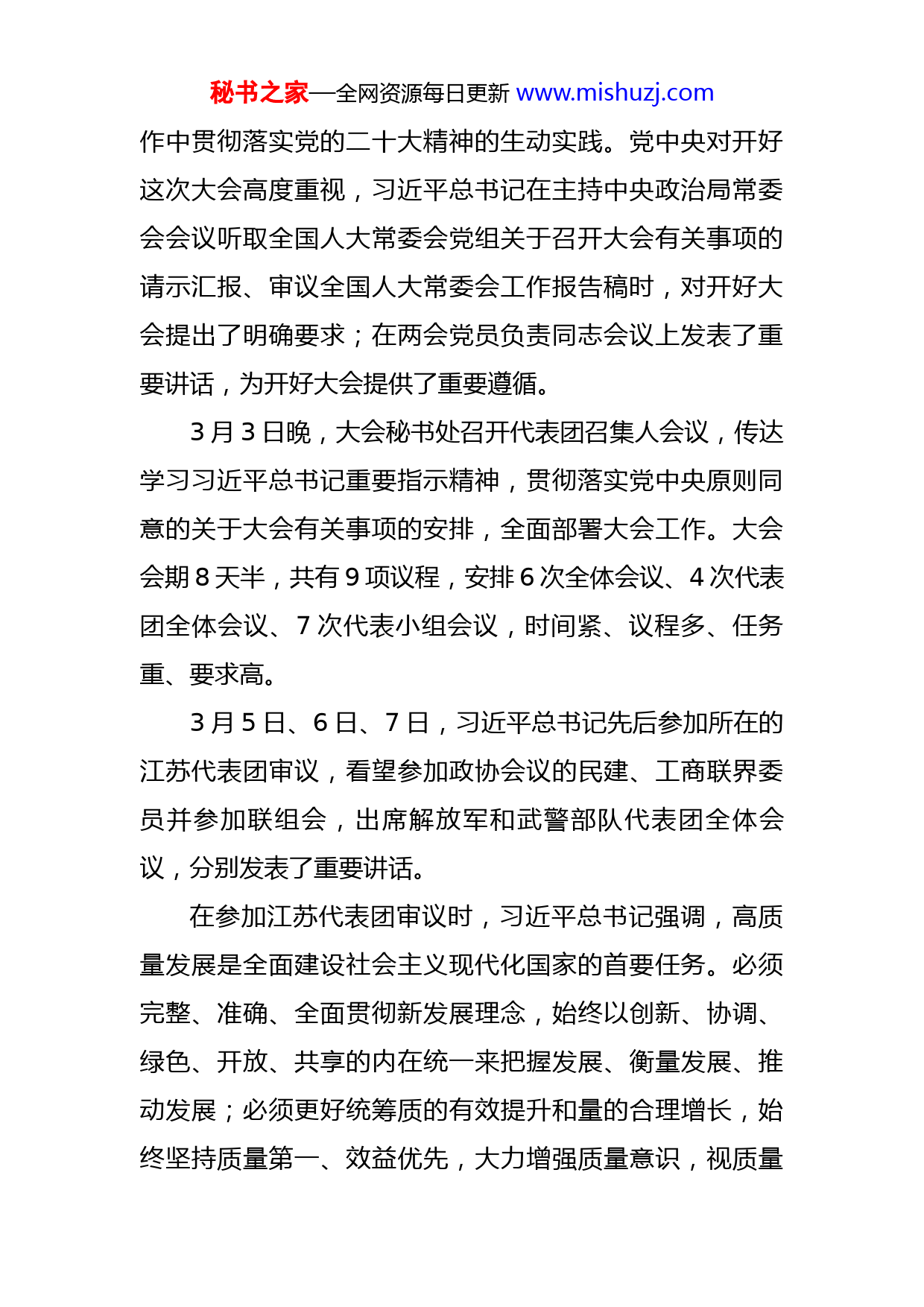 秘书之家—全网资源每日更新 www.mishuzj.com

作中贯彻落实党的二十大精神的生动实践。党中央对开好这次大会高度重视，习近平总书记在主持中央政治局常委会会议听取全国人大常委会党组关于召开大会有关事项的请示汇报、审议全国人大常委会工作报告稿时，对开好大会提出了明确要求；在两会党员负责同志会议上发表了重要讲话，为开好大会提供了重要遵循。

3 月 3 日晚，大会秘书处召开代表团召集人会议，传达学习习近平总书记重要指示精神，贯彻落实党中央原则同意的关于大会有关事项的安排，全面部署大会工作。大会会期 8 天半，共有 9 项议程，安排 6 次全体会议、4 次代表团全体会议、7 次代表小组会议，时间紧、议程多、任务重、要求高。

3 月 5 日、6 日、7 日，习近平总书记先后参加所在的江苏代表团审议，看望参加政协会议的民建、工商联界委员并参加联组会，出席解放军和武警部队代表团全体会议，分别发表了重要讲话。

在参加江苏代表团审议时，习近平总书记强调，高质量发展是全面建设社会主义现代化国家的首要任务。必须完整、准确、全面贯彻新发展理念，始终以创新、协调、绿色、开放、共享的内在统一来把握发展、衡量发展、推动发展；必须更好统筹质的有效提升和量的合理增长，始终坚持质量第一、效益优先，大力增强质量意识，视质量